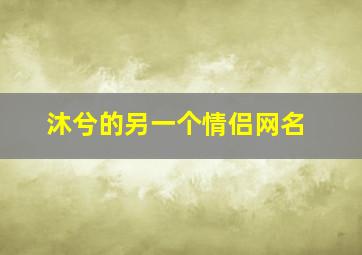 沐兮的另一个情侣网名